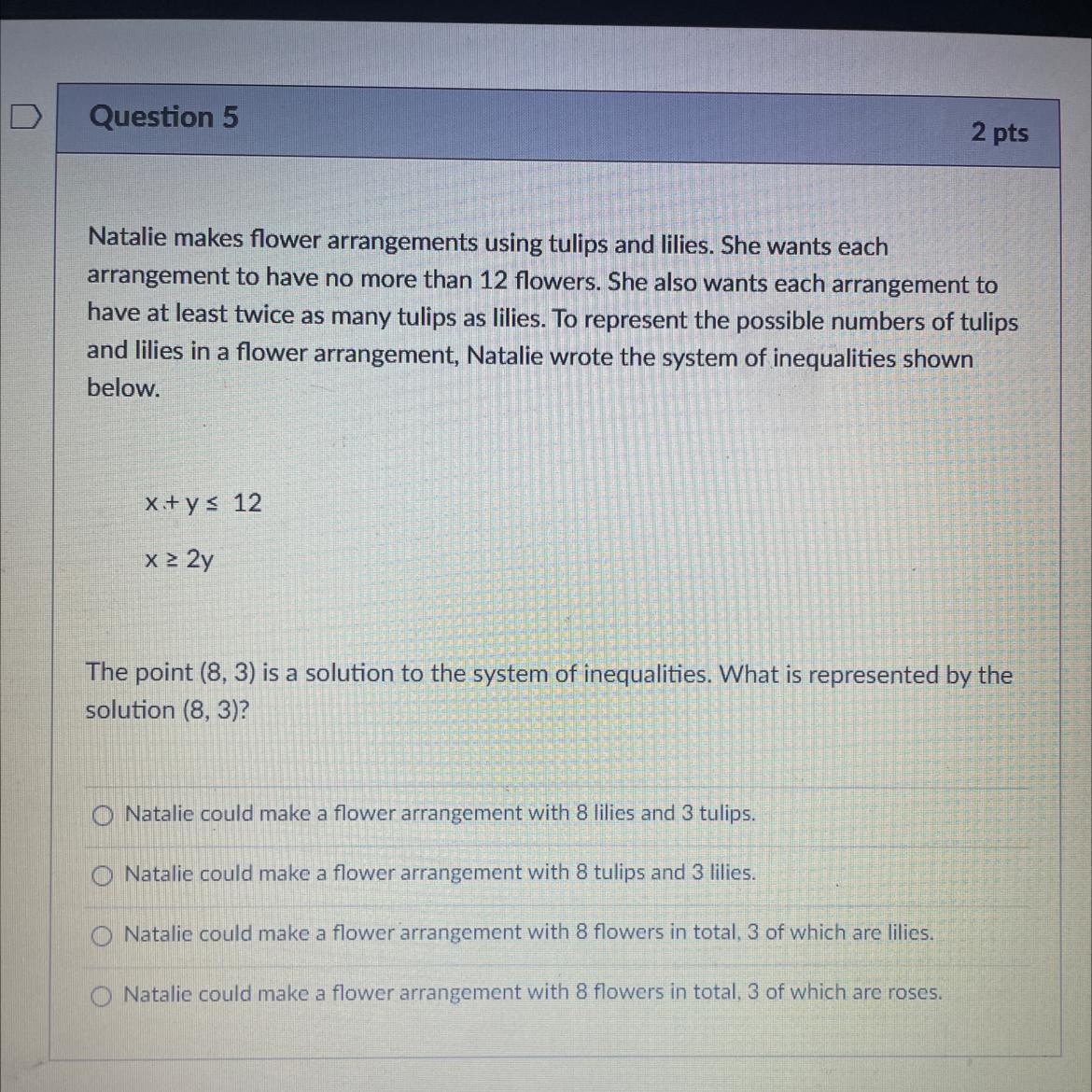 Question 5

2 pts

Natalie makes flower arrangements using tulips and lilies. She wants each arrangement to have no more than 12 flowers. She also wants each arrangement to have at least twice as many tulips as lilies. To represent the possible numbers of tulips and lilies in a flower arrangement, Natalie wrote the system of inequalities shown below.

$x + y \leq 12$

$x \geq 2y$

The point (8, 3) is a solution to the system of inequalities. What is represented by the solution (8, 3)?

Natalie could make a flower arrangement with 8 lilies and 3 tulips.

Natalie could make a flower arrangement with 8 tulips and 3 lilies.

Natalie could make a flower arrangement with 8 flowers in total, 3 of which are lilies.

Natalie could make a flower arrangement with 8 flowers in total, 3 of which are roses.